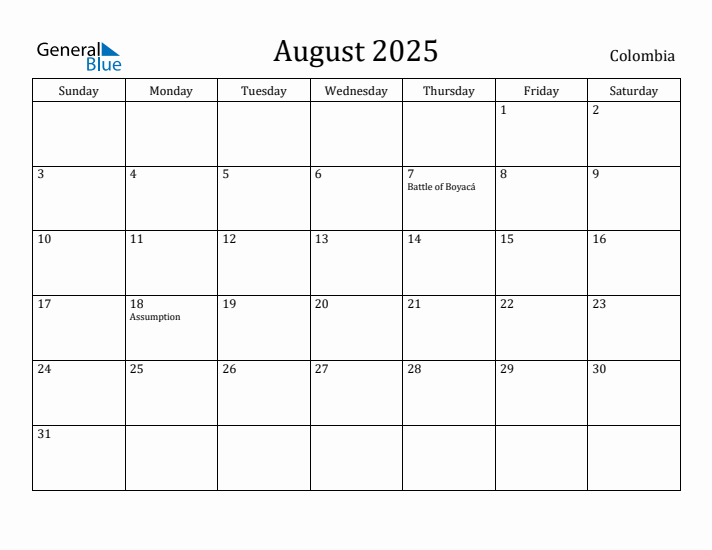 General Blue

August 2025

Colombia

| Sunday | Monday | Tuesday | Wednesday | Thursday | Friday | Saturday |
|---|---|---|---|---|---|---|
| | | | | | 1 | 2 |
| 3 | 4 | 5 | 6 | 7 Battle of Boyacá | 8 | 9 |
| 10 | 11 | 12 | 13 | 14 | 15 | 16 |
| 17 | 18 Assumption | 19 | 20 | 21 | 22 | 23 |
| 24 | 25 | 26 | 27 | 28 | 29 | 30 |
| 31 | | | | | | |